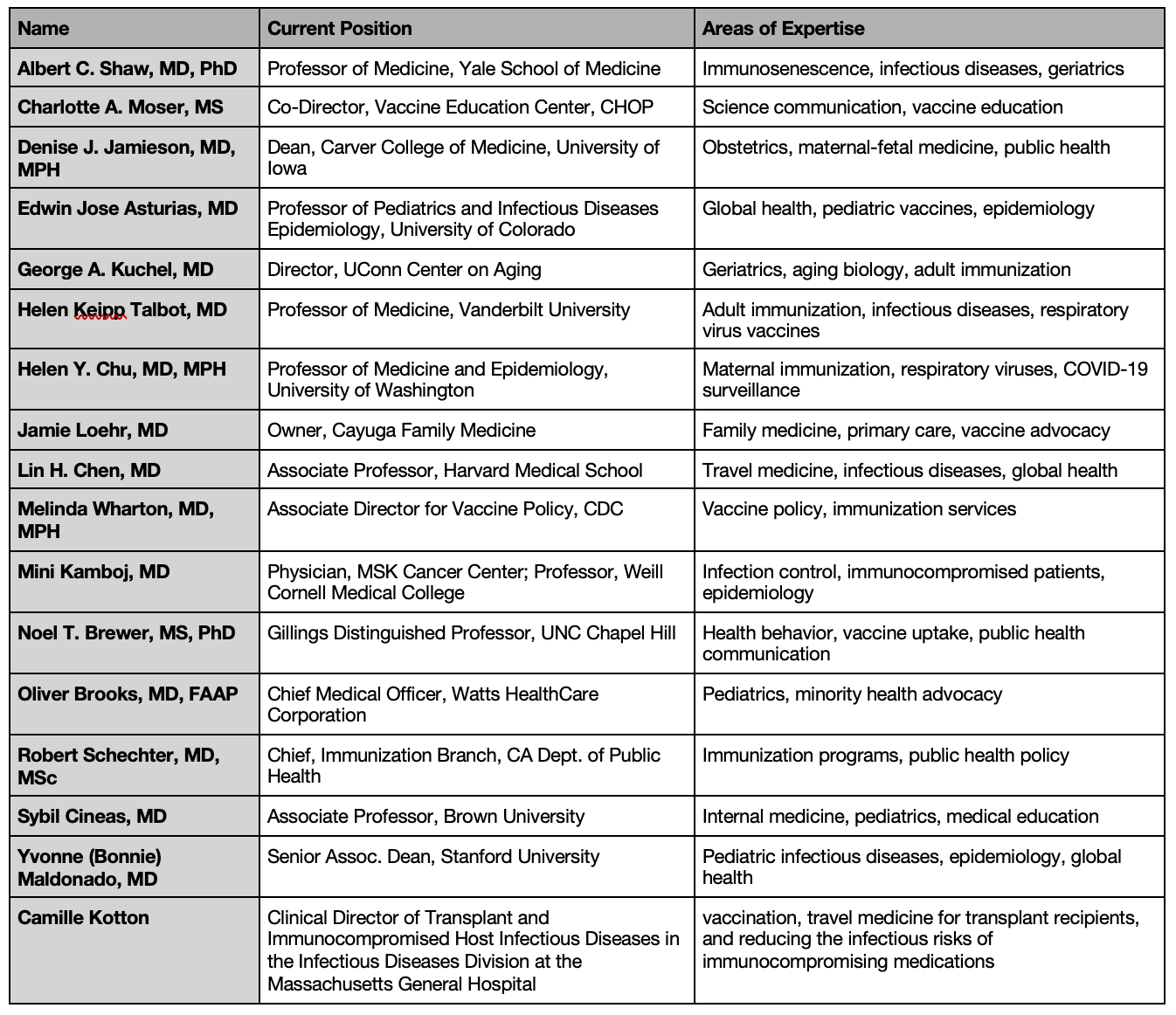 | Name | Current Position | Areas of Expertise |
|---|---|---|
| Albert C. Shaw, MD, PhD | Professor of Medicine, Yale School of Medicine | Immunosenescence, infectious diseases, geriatrics |
| Charlotte A. Moser, MS | Co-Director, Vaccine Education Center, CHOP | Science communication, vaccine education |
| Denise J. Jamieson, MD, MPH | Dean, Carver College of Medicine, University of Iowa | Obstetrics, maternal-fetal medicine, public health |
| Edwin Jose Asturias, MD | Professor of Pediatrics and Infectious Diseases Epidemiology, University of Colorado | Global health, pediatric vaccines, epidemiology |
| George A. Kuchel, MD | Director, UConn Center on Aging | Geriatrics, aging biology, adult immunization |
| Helen Keipp Talbot, MD | Professor of Medicine, Vanderbilt University | Adult immunization, infectious diseases, respiratory virus vaccines |
| Helen Y. Chu, MD, MPH | Professor of Medicine and Epidemiology, University of Washington | Maternal immunization, respiratory viruses, COVID-19 surveillance |
| Jamie Loehr, MD | Owner, Cayuga Family Medicine | Family medicine, primary care, vaccine advocacy |
| Lin H. Chen, MD | Associate Professor, Harvard Medical School | Travel medicine, infectious diseases, global health |
| Melinda Wharton, MD, MPH | Associate Director for Vaccine Policy, CDC | Vaccine policy, immunization services |
| Mini Kamboj, MD | Physician, MSK Cancer Center; Professor, Weill Cornell Medical College | Infection control, immunocompromised patients, epidemiology |
| Noel T. Brewer, MS, PhD | Gillings Distinguished Professor, UNC Chapel Hill | Health behavior, vaccine uptake, public health communication |
| Oliver Brooks, MD, FAAP | Chief Medical Officer, Watts HealthCare Corporation | Pediatrics, minority health advocacy |
| Robert Schechter, MD, MSc | Chief, Immunization Branch, CA Dept. of Public Health | Immunization programs, public health policy |
| Sybil Cineas, MD | Associate Professor, Brown University | Internal medicine, pediatrics, medical education |
| Yvonne (Bonnie) Maldonado, MD | Senior Assoc. Dean, Stanford University | Pediatric infectious diseases, epidemiology, global health |
| Camille Kotton | Clinical Director of Transplant and Immunocompromised Host Infectious Diseases in the Infectious Diseases Division at the Massachusetts General Hospital | vaccination, travel medicine for transplant recipients, and reducing the infectious risks of immunocompromising medications |